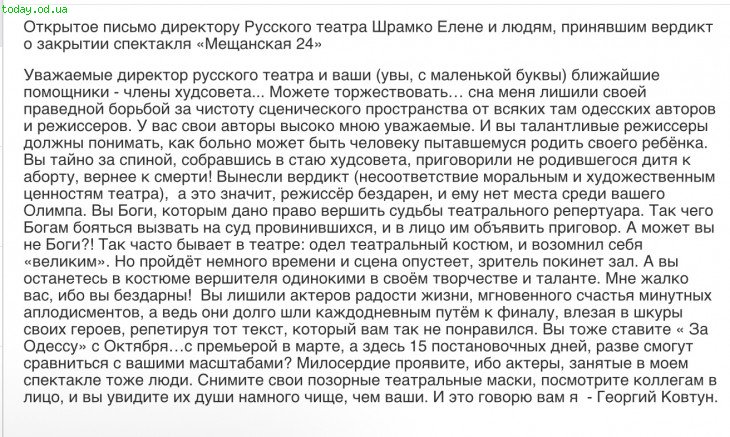 today.od.ua

Открытое письмо директору Русского театра Шрамко Елене и людям, принявшим вердикт о закрытии спектакля «Мещанская 24»

Уважаемые директор русского театра и ваши (увы, с маленькой буквы) ближайшие помощники - члены худсовета... Можете торжествовать… сна меня лишили своей праведной борьбой за чистоту сценического пространства от всяких там одесских авторов и режиссеров. У вас свои авторы высоко мною уважаемые. И вы талантливые режиссеры должны понимать, как больно может быть человеку пытавшемуся родить своего ребёнка. Вы тайно за спиной, собравшись в стаю худсовета, приговорили не родившегося дитя к аборту, вернее к смерти! Вынесли вердикт (несоответствие моральным и художественным ценностям театра), а это значит, режиссёр бездарен, и ему нет места среди вашего Олимпа. Вы Боги, которым дано право вершить судьбы театрального репертуара. Так чего Богам бояться вызвать на суд провинившихся, и в лицо им объявить приговор. А может вы не Боги?! Так часто бывает в театре: одел театральный костюм, и возомнил себя «великим». Но пройдёт немного времени и сцена опустеет, зритель покинет зал. А вы останетесь в костюме вершителя одинокими в своём творчестве и таланте. Мне жалко вас, ибо вы бездарны! Вы лишили актеров радости жизни, мгновенного счастья минутных аплодисментов, а ведь они долго шли каждодневным путём к финалу, влезая в шкуры своих героев, репетируя тот текст, который вам так не понравился. Вы тоже ставите « За Одессу» с Октября…с премьерой в марте, а здесь 15 постановочных дней, разве смогут сравниться с вашими масштабами? Милосердие проявите, ибо актеры, занятые в моем спектакле тоже люди. Снимите свои позорные театральные маски, посмотрите коллегам в лицо, и вы увидите их души намного чище, чем ваши. И это говорю вам я - Георгий Ковтун.